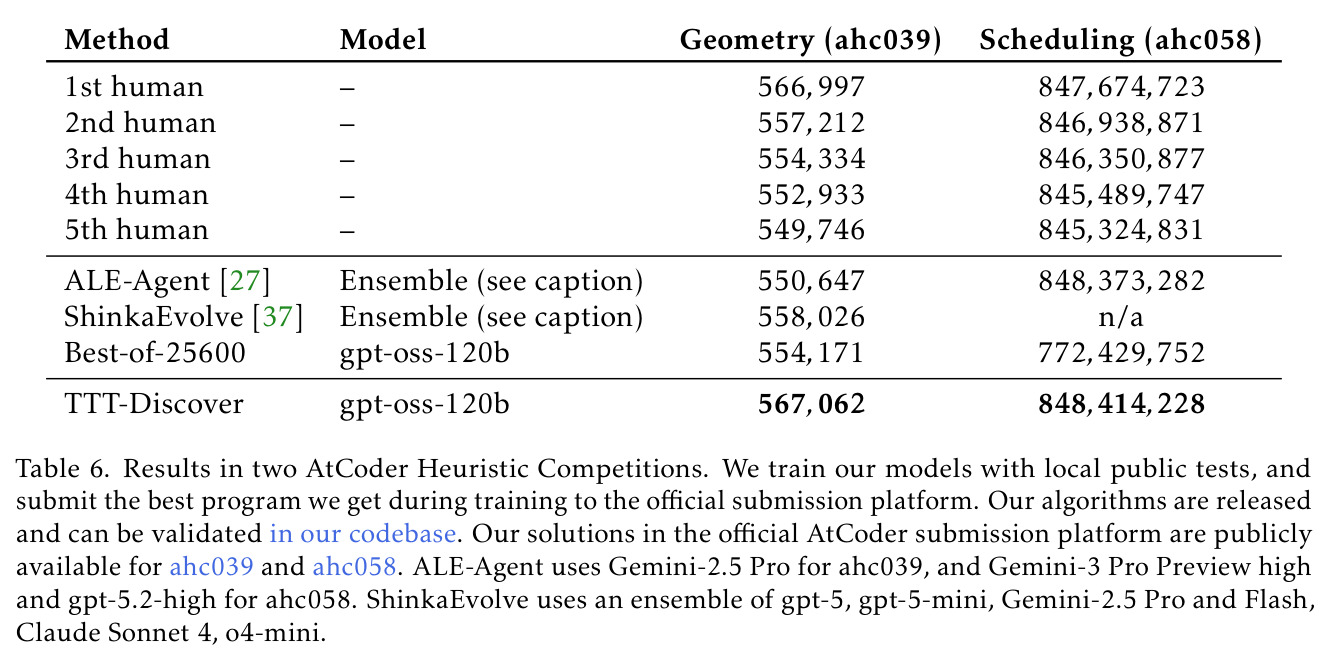 | Method | Model | Geometry (ahc039) | Scheduling (ahc058) |
|---|---|---|---|
| 1st human | – | 566,997 | 847,674,723 |
| 2nd human | – | 557,212 | 846,938,871 |
| 3rd human | – | 554,334 | 846,350,877 |
| 4th human | – | 552,933 | 845,489,747 |
| 5th human | – | 549,746 | 845,324,831 |
| ALE-Agent [27] | Ensemble (see caption) | 550,647 | 848,373,282 |
| ShinkaEvolve [37] | Ensemble (see caption) | 558,026 | n/a |
| Best-of-25600 | gpt-oss-120b | 554,171 | 772,429,752 |
| TTT-Discover | gpt-oss-120b | 567,062 | 848,414,228 |

Table 6. Results in two AtCoder Heuristic Competitions. We train our models with local public tests, and submit the best program we get during training to the official submission platform. Our algorithms are released and can be validated in our codebase. Our solutions in the official AtCoder submission platform are publicly available for ahc039 and ahc058. ALE-Agent uses Gemini-2.5 Pro for ahc039, and Gemini-3 Pro Preview high and gpt-5.2-high for ahc058. ShinkaEvolve uses an ensemble of gpt-5, gpt-5-mini, Gemini-2.5 Pro and Flash, Claude Sonnet 4, o4-mini.